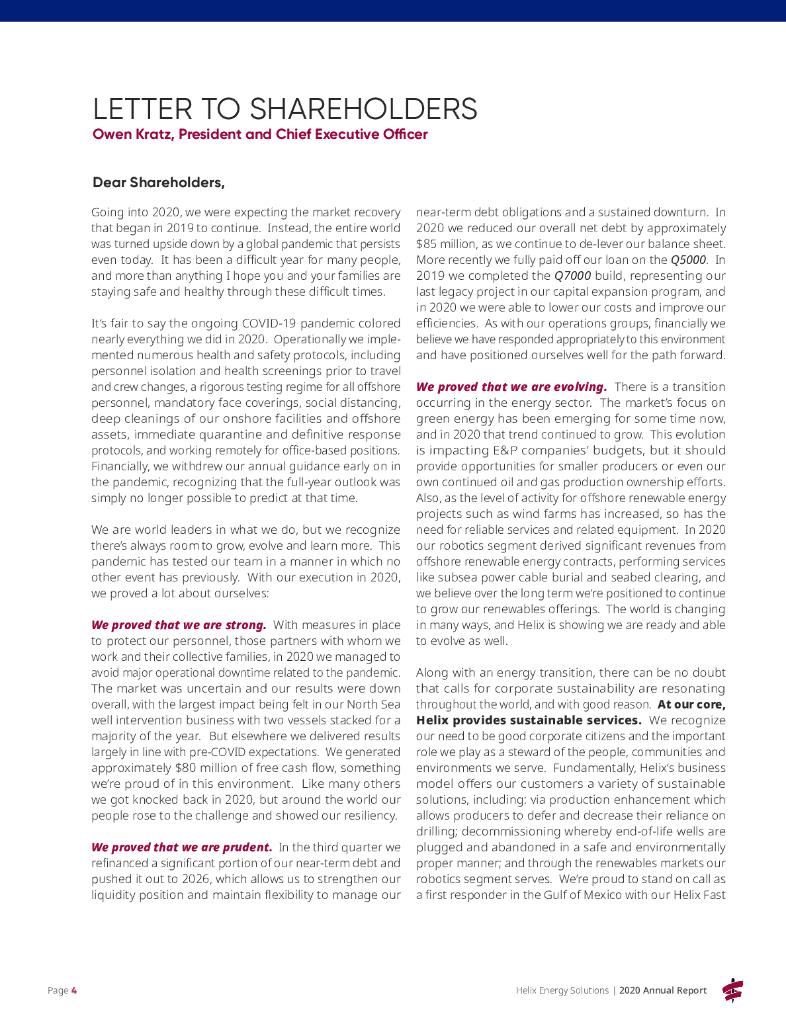 LETTER TO SHAREHOLDERS
Owen Kratz, President and Chief Executive Officer

Dear Shareholders,

Going into 2020, we were expecting the market recovery that began in 2019 to continue. Instead, the entire world was turned upside down by a global pandemic that persists even today. It has been a difficult year for many people, and more than anything I hope you and your families are staying safe and healthy through these difficult times.

It's fair to say the ongoing COVID-19 pandemic colored nearly everything we did in 2020. Operationally we implemented numerous health and safety protocols, including personnel isolation and health screenings prior to travel and crew changes, a rigorous testing regime for all offshore personnel, mandatory face coverings, social distancing, deep cleanings of our onshore facilities and offshore assets, immediate quarantine and definitive response protocols, and working remotely for office-based positions. Financially, we withdrew our annual guidance early on in the pandemic, recognizing that the full-year outlook was simply no longer possible to predict at that time.

We are world leaders in what we do, but we recognize there's always room to grow, evolve and learn more. This pandemic has tested our team in a manner in which no other event has previously. With our execution in 2020, we proved a lot about ourselves:

We proved that we are strong. With measures in place to protect our personnel, those partners with whom we work and their collective families, in 2020 we managed to avoid major operational downtime related to the pandemic. The market was uncertain and our results were down overall, with the largest impact being felt in our North Sea well intervention business with two vessels stacked for a majority of the year. But elsewhere we delivered results largely in line with pre-COVID expectations. We generated approximately $80 million of free cash flow, something we're proud of in this environment. Like many others we got knocked back in 2020, but around the world our people rose to the challenge and showed our resiliency.

We proved that we are prudent. In the third quarter we refinanced a significant portion of our near-term debt and pushed it out to 2026, which allows us to strengthen our liquidity position and maintain flexibility to manage our near-term debt obligations and a sustained downturn. In 2020 we reduced our overall net debt by approximately $85 million, as we continue to de-lever our balance sheet. More recently we fully paid off our loan on the Q5000. In 2019 we completed the Q7000 build, representing our last legacy project in our capital expansion program, and in 2020 we were able to lower our costs and improve our efficiencies. As with our operations groups, financially we believe we have responded appropriately to this environment and have positioned ourselves well for the path forward.

We proved that we are evolving. There is a transition occurring in the energy sector. The market's focus on green energy has been emerging for some time now, and in 2020 that trend continued to grow. This evolution is impacting E&P companies' budgets, but it should provide opportunities for smaller producers or even our own continued oil and gas production ownership efforts. Also, as the level of activity for offshore renewable energy projects such as wind farms has increased, so has the need for reliable services and related equipment. In 2020 our robotics segment derived significant revenues from offshore renewable energy contracts, performing services like subsea power cable burial and seabed clearing, and we believe over the long term we're positioned to continue to grow our renewables offerings. The world is changing in many ways, and Helix is showing we are ready and able to evolve as well.

Along with an energy transition, there can be no doubt that calls for corporate sustainability are resonating throughout the world, and with good reason. At our core, Helix provides sustainable services. We recognize our need to be good corporate citizens and the important role we play as a steward of the people, communities and environments we serve. Fundamentally, Helix's business model offers our customers a variety of sustainable solutions, including: via production enhancement which allows producers to defer and decrease their reliance on drilling; decommissioning whereby end-of-life wells are plugged and abandoned in a safe and environmentally proper manner; and through the renewables markets our robotics segment serves. We're proud to stand on call as a first responder in the Gulf of Mexico with our Helix Fast

Page 4

Helix Energy Solutions | 2020 Annual Report